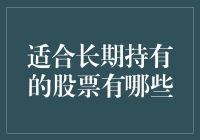 适合长期持有的股票有哪些